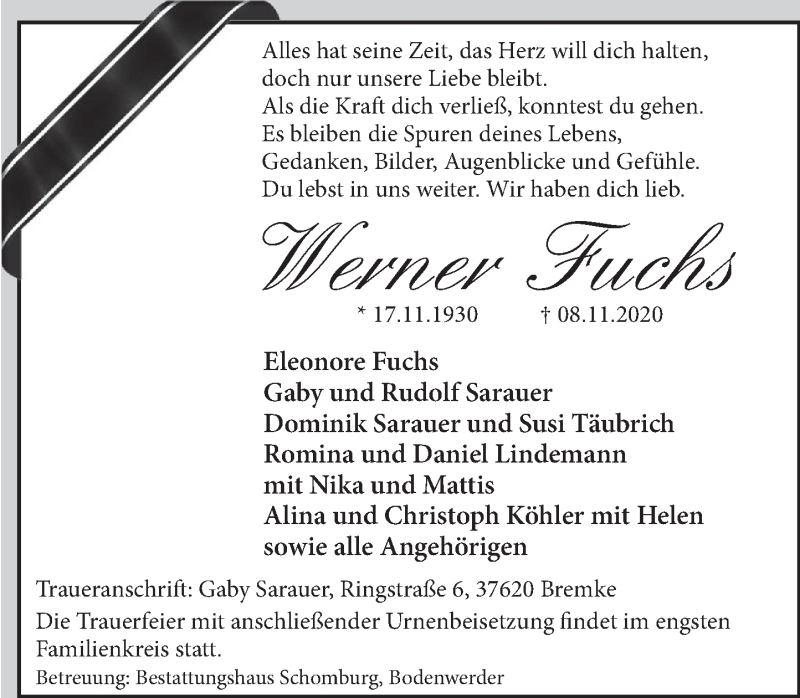 Alles hat seine Zeit, das Herz will dich halten,
doch nur unsere Liebe bleibt.
Als die Kraft dich verließ, konntest du gehen.
Es bleiben die Spuren deines Lebens,
Gedanken, Bilder, Augenblicke und Gefühle.
Du lebst in uns weiter. Wir haben dich lieb.

Werner Fuchs

* 17.11.1930 † 08.11.2020

Eleonore Fuchs
Gaby und Rudolf Sarauer
Dominik Sarauer und Susi Täubrich
Romina und Daniel Lindemann
mit Nika und Mattis
Alina und Christoph Köhler mit Helen
sowie alle Angehörigen

Traueranschrift: Gaby Sarauer, Ringstraße 6, 37620 Bremke

Die Trauerfeier mit anschließender Urnenbeisetzung findet im engsten Familienkreis statt.

Betreuung: Bestattungshaus Schomburg, Bodenwerder